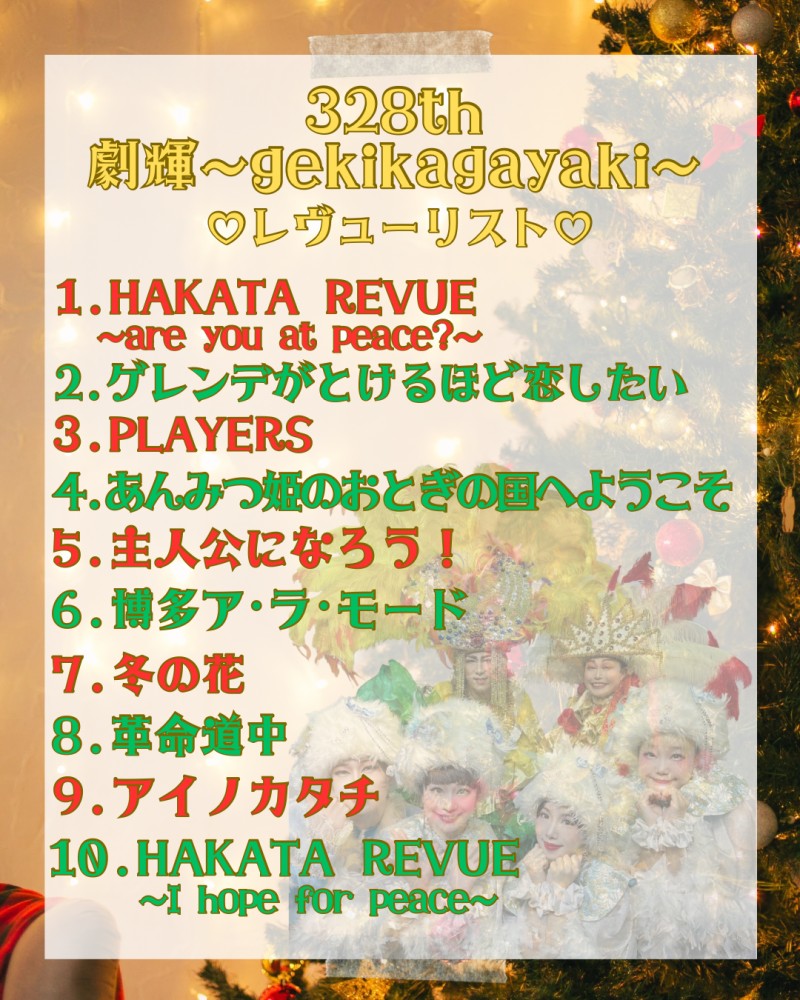 328th
劇輝~gekikagayaki~
♡レヴューリスト♡

1.HAKATA REVUE
~are you at peace?~
2.ゲレンデがとけるほど恋したい
3.PLAYERS
4.あんみつ姫のおとぎの国へようこそ
5.主人公になろう！
6.博多ア・ラ・モード
7.冬の花
8.革命道中
9.アイノカタチ
10.HAKATA REVUE
~I hope for peace~